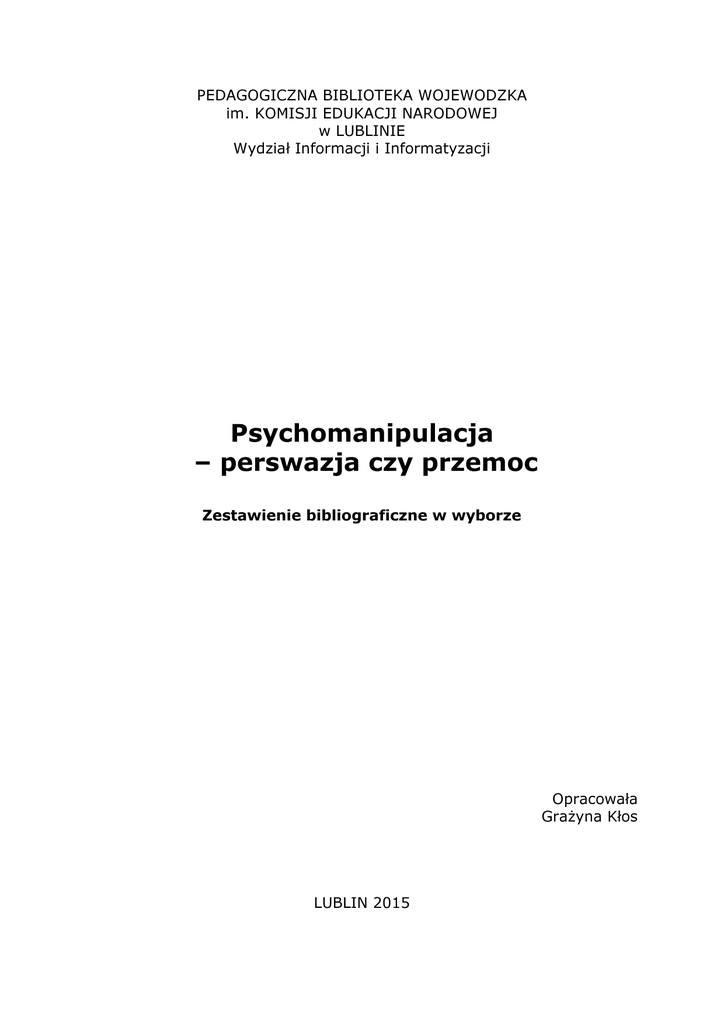 PEDAGOGICZNA BIBLIOTEKA WOJEWODZKA
im. KOMISJI EDUKACJI NARODOWEJ
w LUBLINIE
Wydział Informacji i Informatyzacji

Psychomanipulacja
– perswazja czy przemoc

Zestawienie bibliograficzne w wyborze

Opracowała
Grażyna Kłos

LUBLIN 2015